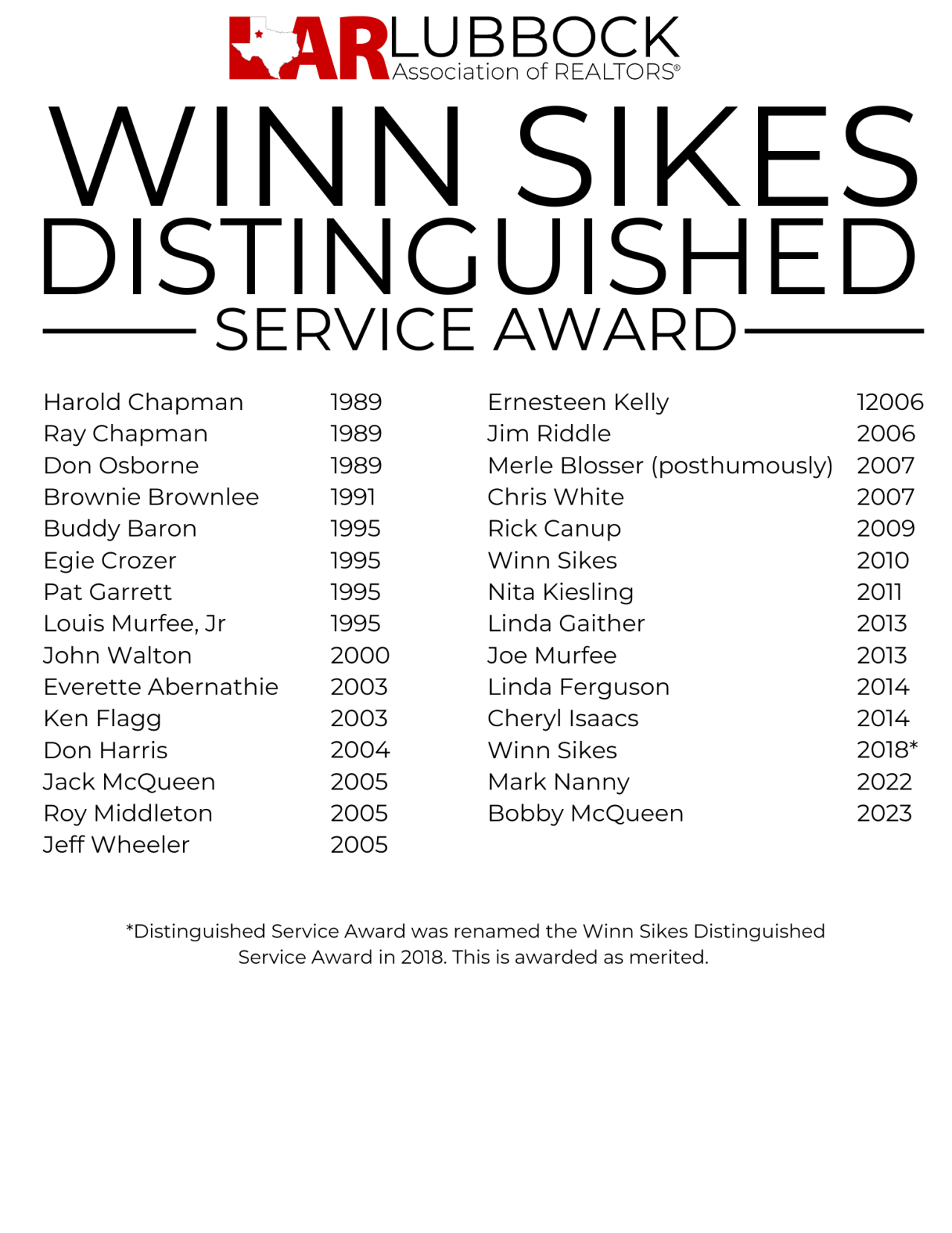 LAR LUBBOCK Association of REALTORS®

WINN SIKES DISTINGUISHED SERVICE AWARD

Harold Chapman 1989
Ray Chapman 1989
Don Osborne 1989
Brownie Brownlee 1991
Buddy Baron 1995
Egie Crozer 1995
Pat Garrett 1995
Louis Murfee, Jr 1995
John Walton 2000
Everette Abernathie 2003
Ken Flagg 2003
Don Harris 2004
Jack McQueen 2005
Roy Middleton 2005
Jeff Wheeler 2005

Ernesteen Kelly 12006
Jim Riddle 2006
Merle Blosser (posthumously) 2007
Chris White 2007
Rick Canup 2009
Winn Sikes 2010
Nita Kiesling 2011
Linda Gaither 2013
Joe Murfee 2013
Linda Ferguson 2014
Cheryl Isaacs 2014
Winn Sikes 2018*
Mark Nanny 2022
Bobby McQueen 2023

*Distinguished Service Award was renamed the Winn Sikes Distinguished Service Award in 2018. This is awarded as merited.